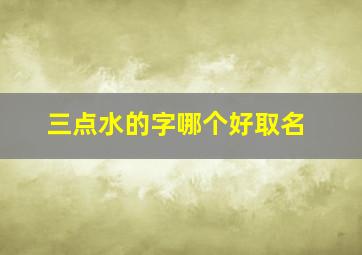 三点水的字哪个好取名